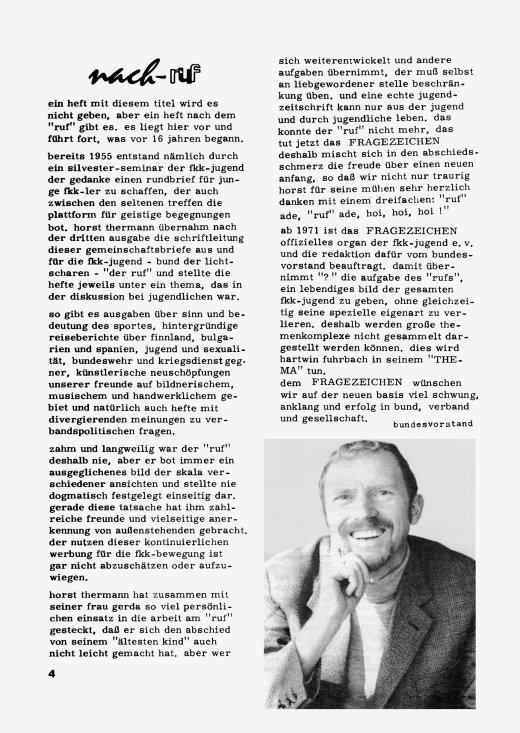 nach-ruf

ein heft mit diesem titel wird es nicht geben, aber ein heft nach dem "ruf" gibt es. es liegt hier vor und führt fort, was vor 16 jahren begann.

bereits 1955 entstand nämlich durch ein silvester-seminar der fkk-jugend der gedanke einen rundbrief für junge fkk-ler zu schaffen, der auch zwischen den seltenen treffen die plattform für geistige begegnungen bot. horst thermann übernahm nach der dritten ausgabe die schriftleitung dieser gemeinschaftsbriefe aus und für die fkk-jugend - bund der lichtscharen - "der ruf" und stellte die hefte jeweils unter ein thema, das in der diskussion bei jugendlichen war.

so gibt es ausgaben über sinn und bedeutung des sportes, hintergründige reiseberichte über finnland, bulgarien und spanien, jugend und sexualität, bundeswehr und kriegsdienstgegner, künstlerische neuschöpfungen unserer freunde auf bildnerischem, musischem und handwerklichem gebiet und natürlich auch hefte mit divergierenden meinungen zu verbandspolitischen fragen.

zahm und langweilig war der "ruf" deshalb nie, aber er bot immer ein ausgeglichenes bild der skala verschiedener ansichten und stellte nie dogmatisch festgelegt einseitig dar. gerade diese tatsache hat ihm zahlreiche freunde und vielseitige anerkennung von außenstehenden gebracht. der nutzen dieser kontinuierlichen werbung für die fkk-bewegung ist gar nicht abzuschätzen oder aufzuwiegen.

horst thermann hat zusammen mit seiner frau gerda so viel persönlichen einsatz in die arbeit am "ruf" gesteckt, daß er sich den abschied von seinem "ältesten kind" auch nicht leicht gemacht hat. aber wer sich weiterentwickelt und andere aufgaben übernimmt, der muß selbst an liebgewordener stelle beschränkung üben. und eine echte jugendzeitschrift kann nur aus der jugend und durch jugendliche leben. das konnte der "ruf" nicht mehr, das tut jetzt das FRAGEZEICHEN deshalb mischt sich in den abschiedsschmerz die freude über einen neuen anfang, so daß wir nicht nur traurig horst für seine mühen sehr herzlich danken mit einem dreifachen: "ruf" ade, "ruf" ade, hoi, hoi, hoi !"

ab 1971 ist das FRAGEZEICHEN offizielles organ der fkk-jugend e. v. und die redaktion dafür vom bundesvorstand beauftragt. damit übernimmt "?" die aufgabe des "rufs", ein lebendiges bild der gesamten fkk-jugend zu geben, ohne gleichzeitig seine spezielle eigenart zu verlieren. deshalb werden große themenkomplexe nicht gesammelt dargestellt werden können. dies wird hartwin fuhrbach in seinem "THEMA" tun.
dem FRAGEZEICHEN wünschen wir auf der neuen basis viel schwung, anklang und erfolg in bund, verband und gesellschaft.

bundesvorstand

4